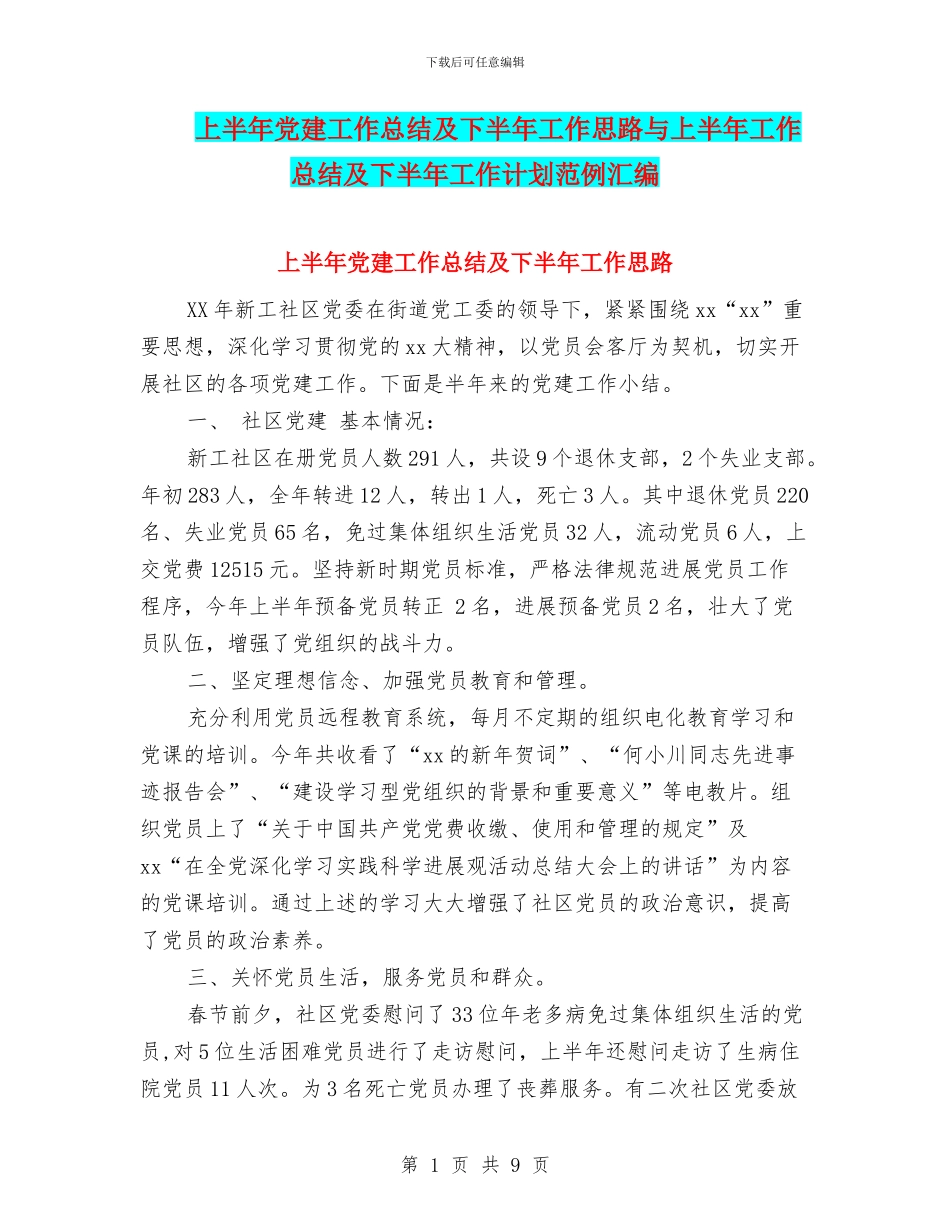 下载后可任意编辑

上半年党建工作总结及下半年工作思路与上半年工作总结及下半年工作计划范例汇编

上半年党建工作总结及下半年工作思路

XX年新工社区党委在街道党工委的领导下，紧紧围绕xx“xx”重要思想，深化学习贯彻党的xx大精神，以党员会客厅为契机，切实开展社区的各项党建工作。下面是半年来的党建工作小结。

一、 社区党建 基本情况：

新工社区在册党员人数291人，共设9个退休支部，2个失业支部。年初283人，全年转进12人，转出1人，死亡3人。其中退休党员220名、失业党员65名，免过集体组织生活党员32人，流动党员6人，上交党费12515元。坚持新时期党员标准，严格法律规范进展党员工作程序，今年上半年预备党员转正 2名，进展预备党员2名，壮大了党员队伍，增强了党组织的战斗力。

二、坚定理想信念、加强党员教育和管理。

充分利用党员远程教育系统，每月不定期的组织电化教育学习和党课的培训。今年共收看了“xx的新年贺词”、“何小川同志先进事迹报告会”、“建设学习型党组织的背景和重要意义”等电教片。组织党员上了“关于中国共产党党费收缴、使用和管理的规定”及xx“在全党深化学习实践科学进展观活动总结大会上的讲话”为内容的党课培训。通过上述的学习大大增强了社区党员的政治意识，提高了党员的政治素养。

三、关怀党员生活，服务党员和群众。

春节前夕，社区党委慰问了33位年老多病免过集体组织生活的党员,对5位生活困难党员进行了走访慰问，上半年还慰问走访了生病住院党员11人次。为3名死亡党员办理了丧葬服务。有二次社区党委放

第 1 页 共 9 页